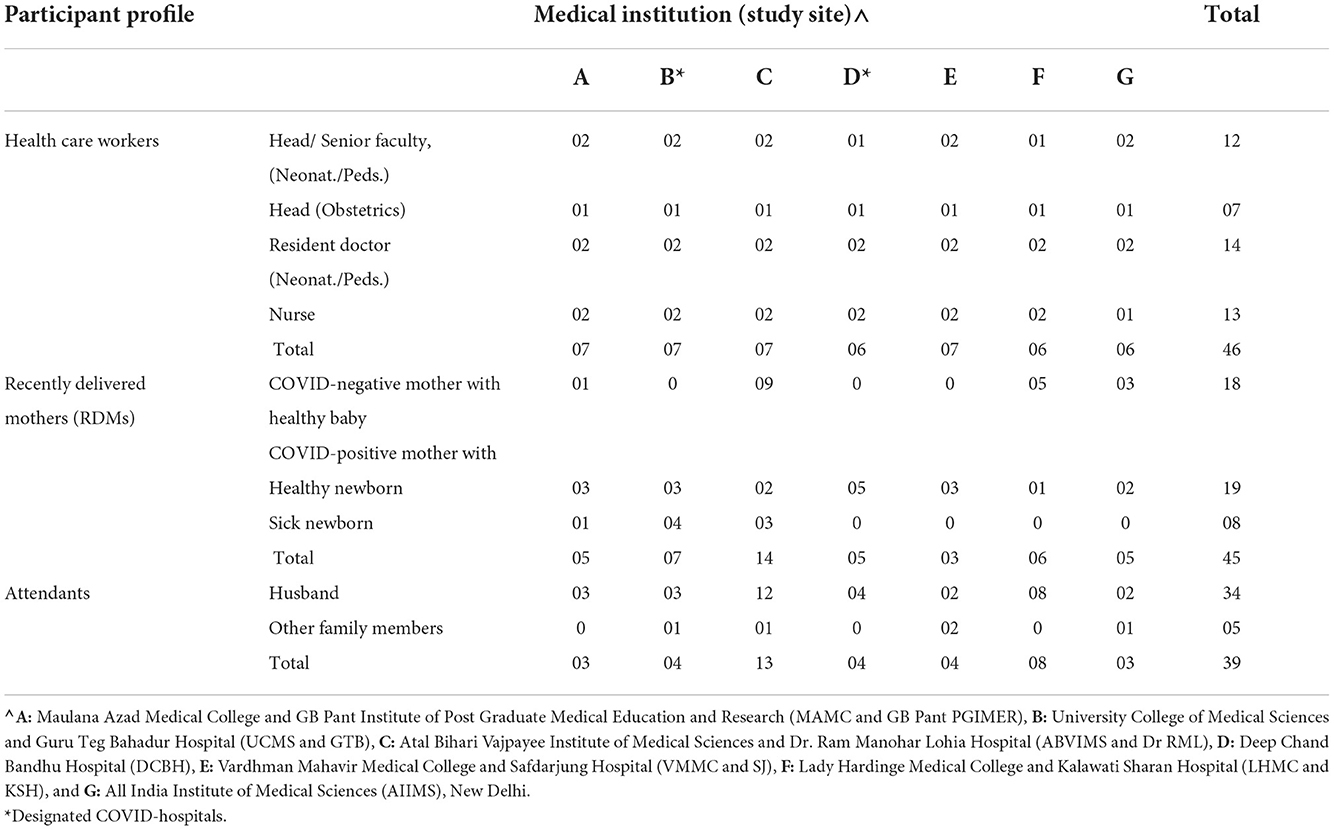 | Participant profile | | Medical institution (study site)^ | | | | | | | Total |
|---|---|---|---|---|---|---|---|---|---|
| | | A | B* | C | D* | E | F | G | |
| Health care workers | Head/ Senior faculty, (Neonat./Peds.) | 02 | 02 | 02 | 01 | 02 | 01 | 02 | 12 |
| | Head (Obstetrics) | 01 | 01 | 01 | 01 | 01 | 01 | 01 | 07 |
| | Resident doctor (Neonat./Peds.) | 02 | 02 | 02 | 02 | 02 | 02 | 02 | 14 |
| | Nurse | 02 | 02 | 02 | 02 | 02 | 02 | 01 | 13 |
| | Total | 07 | 07 | 07 | 06 | 07 | 06 | 06 | 46 |
| Recently delivered mothers (RDMs) | COVID-negative mother with healthy baby | 01 | 0 | 09 | 0 | 0 | 05 | 03 | 18 |
| | COVID-positive mother with | | | | | | | | |
| | Healthy newborn | 03 | 03 | 02 | 05 | 03 | 01 | 02 | 19 |
| | Sick newborn | 01 | 04 | 03 | 0 | 0 | 0 | 0 | 08 |
| | Total | 05 | 07 | 14 | 05 | 03 | 06 | 05 | 45 |
| Attendants | Husband | 03 | 03 | 12 | 04 | 02 | 08 | 02 | 34 |
| | Other family members | 0 | 01 | 01 | 0 | 02 | 0 | 01 | 05 |
| | Total | 03 | 04 | 13 | 04 | 04 | 08 | 03 | 39 |

^A: Maulana Azad Medical College and GB Pant Institute of Post Graduate Medical Education and Research (MAMC and GB Pant PGIMER), B: University College of Medical Sciences and Guru Teg Bahadur Hospital (UCMS and GTB), C: Atal Bihari Vajpayee Institute of Medical Sciences and Dr. Ram Manohar Lohia Hospital (ABVIMS and Dr RML), D: Deep Chand Bandhu Hospital (DCBH), E: Vardhman Mahavir Medical College and Safdarjung Hospital (VMMC and SJ), F: Lady Hardinge Medical College and Kalawati Sharan Hospital (LHMC and KSH), and G: All India Institute of Medical Sciences (AIIMS), New Delhi.
*Designated COVID-hospitals.